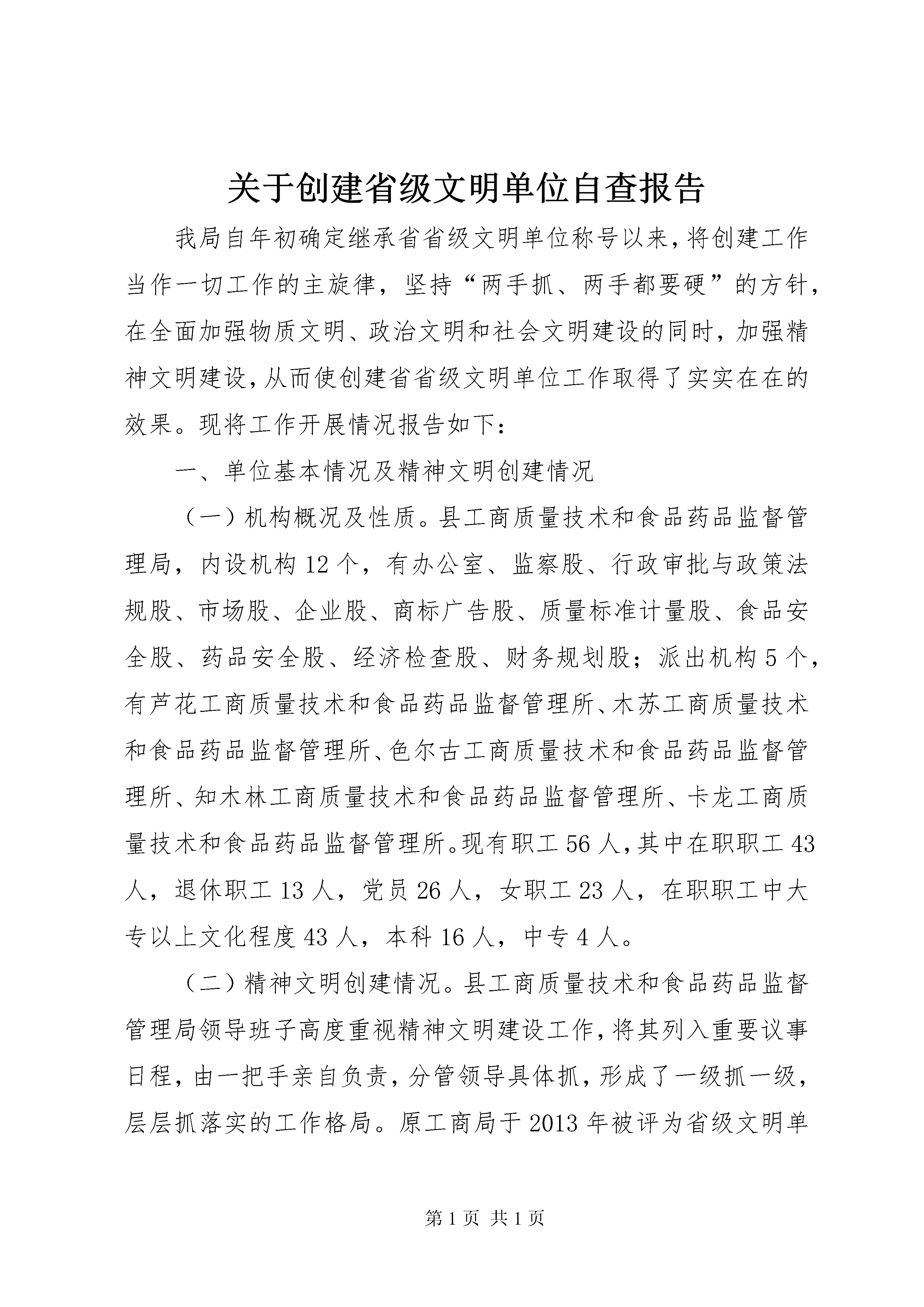 关于创建省级文明单位自查报告

我局自年初确定继承省省级文明单位称号以来，将创建工作当作一切工作的主旋律，坚持“两手抓、两手都要硬”的方针，在全面加强物质文明、政治文明和社会文明建设的同时，加强精神文明建设，从而使创建省省级文明单位工作取得了实实在在的效果。现将工作开展情况报告如下：

一、单位基本情况及精神文明创建情况

（一）机构概况及性质。县工商质量技术和食品药品监督管理局，内设机构12个，有办公室、监察股、行政审批与政策法规股、市场股、企业股、商标广告股、质量标准计量股、食品安全股、药品安全股、经济检查股、财务规划股；派出机构5个，有芦花工商质量技术和食品药品监督管理所、木苏工商质量技术和食品药品监督管理所、色尔古工商质量技术和食品药品监督管理所、知木林工商质量技术和食品药品监督管理所、卡龙工商质量技术和食品药品监督管理所。现有职工56人，其中在职职工43人，退休职工13人，党员26人，女职工23人，在职职工中大专以上文化程度43人，本科16人，中专4人。

（二）精神文明创建情况。县工商质量技术和食品药品监督管理局领导班子高度重视精神文明建设工作，将其列入重要议事日程，由一把手亲自负责，分管领导具体抓，形成了一级抓一级，层层抓落实的工作格局。原工商局于2013年被评为省级文明单

第1页 共1页